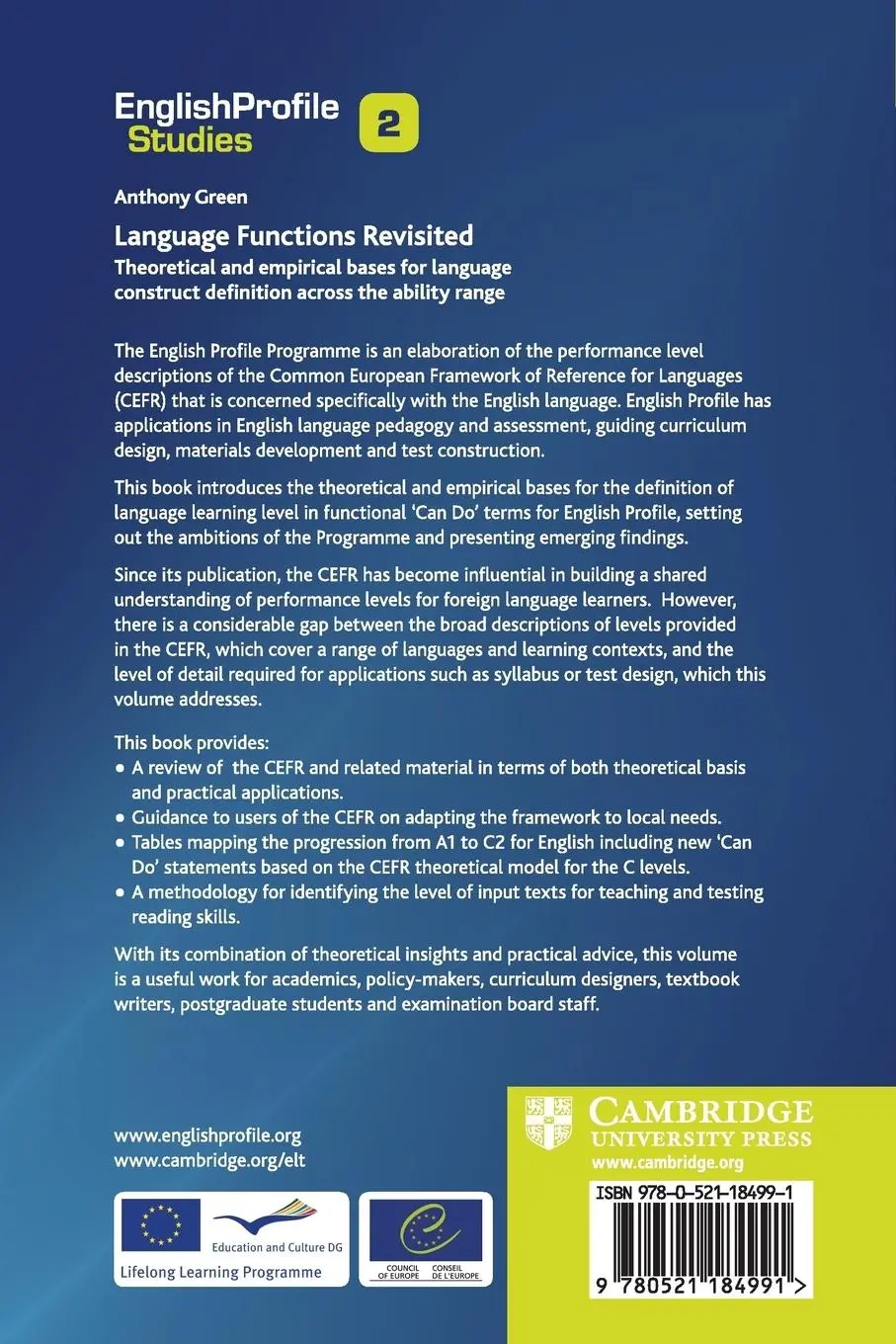 EnglishProfile Studies 2

Anthony Green

Language Functions Revisited
Theoretical and empirical bases for language construct definition across the ability range

The English Profile Programme is an elaboration of the performance level descriptions of the Common European Framework of Reference for Languages (CEFR) that is concerned specifically with the English language. English Profile has applications in English language pedagogy and assessment, guiding curriculum design, materials development and test construction.

This book introduces the theoretical and empirical bases for the definition of language learning level in functional 'Can Do' terms for English Profile, setting out the ambitions of the Programme and presenting emerging findings.

Since its publication, the CEFR has become influential in building a shared understanding of performance levels for foreign language learners. However, there is a considerable gap between the broad descriptions of levels provided in the CEFR, which cover a range of languages and learning contexts, and the level of detail required for applications such as syllabus or test design, which this volume addresses.

This book provides:
• A review of the CEFR and related material in terms of both theoretical basis and practical applications.
• Guidance to users of the CEFR on adapting the framework to local needs.
• Tables mapping the progression from A1 to C2 for English including new 'Can Do' statements based on the CEFR theoretical model for the C levels.
• A methodology for identifying the level of input texts for teaching and testing reading skills.

With its combination of theoretical insights and practical advice, this volume is a useful work for academics, policy-makers, curriculum designers, textbook writers, postgraduate students and examination board staff.

www.englishprofile.org
www.cambridge.org/elt

Education and Culture DG
Lifelong Learning Programme

COUNCIL OF EUROPE CONSEIL DE L'EUROPE

CAMBRIDGE
UNIVERSITY PRESS
www.cambridge.org

ISBN 978-0-521-18499-1

9 780521 184991 >